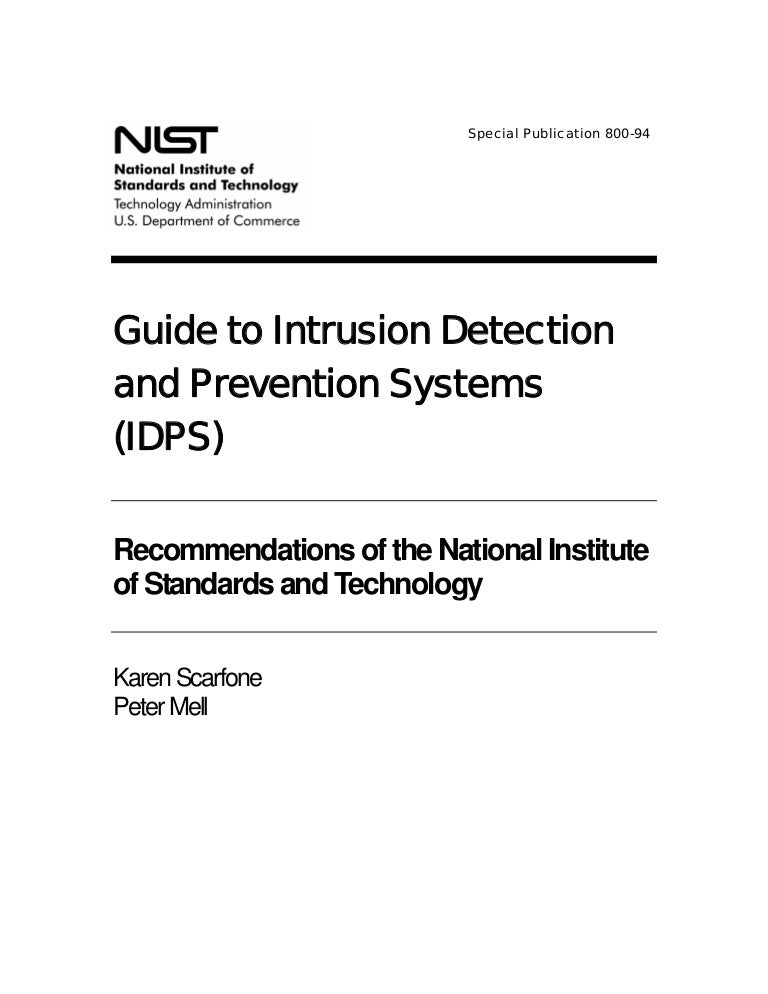 NIST
National Institute of
Standards and Technology
Technology Administration
U.S. Department of Commerce

Special Publication 800-94

Guide to Intrusion Detection and Prevention Systems (IDPS)

Recommendations of the National Institute of Standards and Technology

Karen Scarfone
Peter Mell